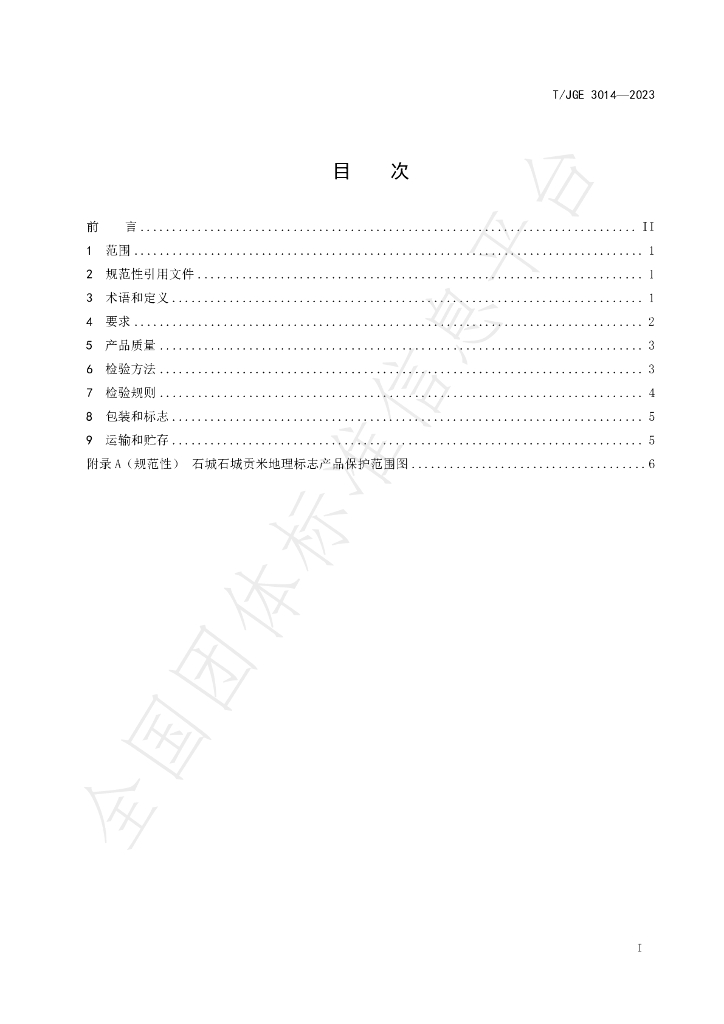 T/JGE 3014—2023

目 次

前 言 II

1 范围 1

2 规范性引用文件 1

3 术语和定义 1

4 要求 2

5 产品质量 3

6 检验方法 3

7 检验规则 4

8 包装和标志 5

9 运输和贮存 5

附录A（规范性） 石城石城贡米地理标志产品保护范围图 6

I

全国团体标准信息平台